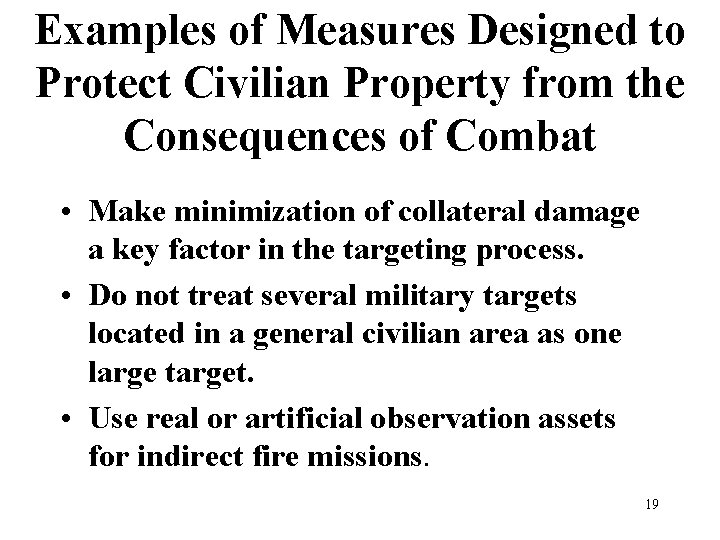 Examples of Measures Designed to Protect Civilian Property from the Consequences of Combat

• Make minimization of collateral damage a key factor in the targeting process.

• Do not treat several military targets located in a general civilian area as one large target.

• Use real or artificial observation assets for indirect fire missions.

19